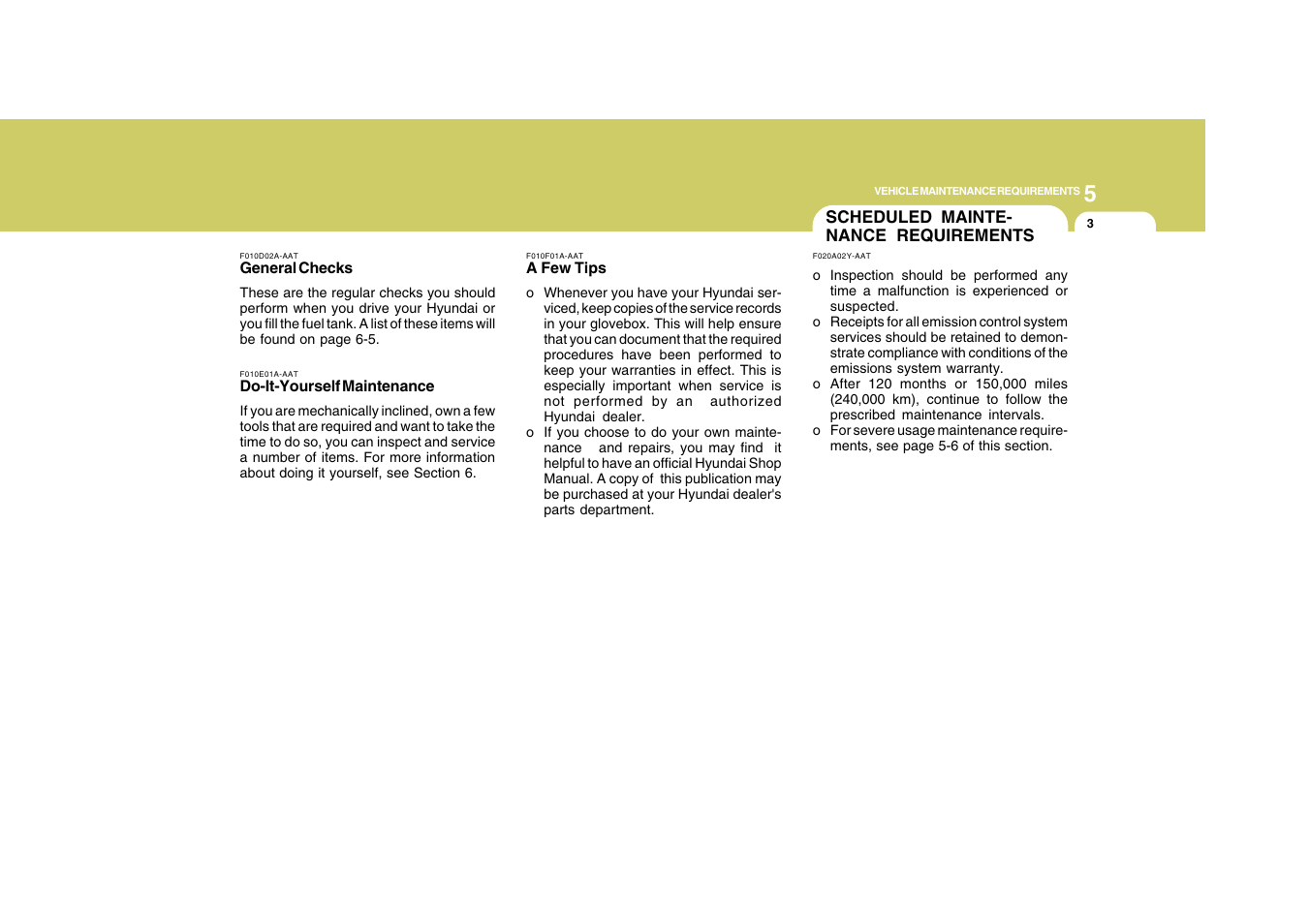 VEHICLE MAINTENANCE REQUIREMENTS 5

3

F010D02A-AAT
General Checks

These are the regular checks you should perform when you drive your Hyundai or you fill the fuel tank. A list of these items will be found on page 6-5.

F010E01A-AAT
Do-It-Yourself Maintenance

If you are mechanically inclined, own a few tools that are required and want to take the time to do so, you can inspect and service a number of items. For more information about doing it yourself, see Section 6.

F010F01A-AAT
A Few Tips

o Whenever you have your Hyundai serviced, keep copies of the service records in your glovebox. This will help ensure that you can document that the required procedures have been performed to keep your warranties in effect. This is especially important when service is not performed by an authorized Hyundai dealer.
o If you choose to do your own maintenance and repairs, you may find it helpful to have an official Hyundai Shop Manual. A copy of this publication may be purchased at your Hyundai dealer's parts department.

SCHEDULED MAINTENANCE REQUIREMENTS

F020A02Y-AAT

o Inspection should be performed any time a malfunction is experienced or suspected.
o Receipts for all emission control system services should be retained to demonstrate compliance with conditions of the emissions system warranty.
o After 120 months or 150,000 miles (240,000 km), continue to follow the prescribed maintenance intervals.
o For severe usage maintenance requirements, see page 5-6 of this section.